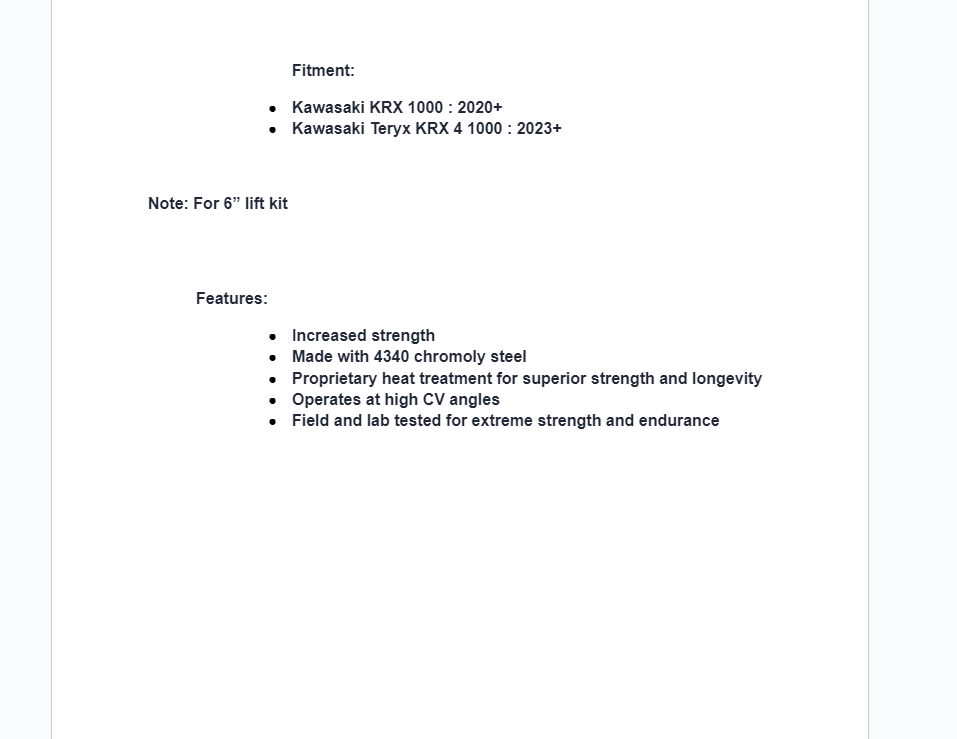 Fitment:

- Kawasaki KRX 1000 : 2020+
- Kawasaki Teryx KRX 4 1000 : 2023+

Note: For 6” lift kit

Features:

- Increased strength
- Made with 4340 chromoly steel
- Proprietary heat treatment for superior strength and longevity
- Operates at high CV angles
- Field and lab tested for extreme strength and endurance